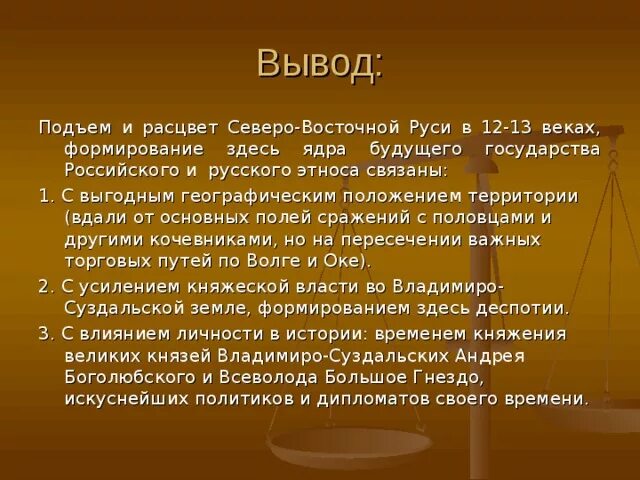 Вывод:

Подъем и расцвет Северо-Восточной Руси в 12-13 веках, формирование здесь ядра будущего государства Российского и русского этноса связаны:

1. С выгодным географическим положением территории (вдали от основных полей сражений с половцами и другими кочевниками, но на пересечении важных торговых путей по Волге и Оке).

2. С усилением княжеской власти во Владимиро-Суздальской земле, формированием здесь деспотии.

3. С влиянием личности в истории: временем княжения великих князей Владимиро-Суздальских Андрея Боголюбского и Всеволода Большое Гнездо, искуснейших политиков и дипломатов своего времени.